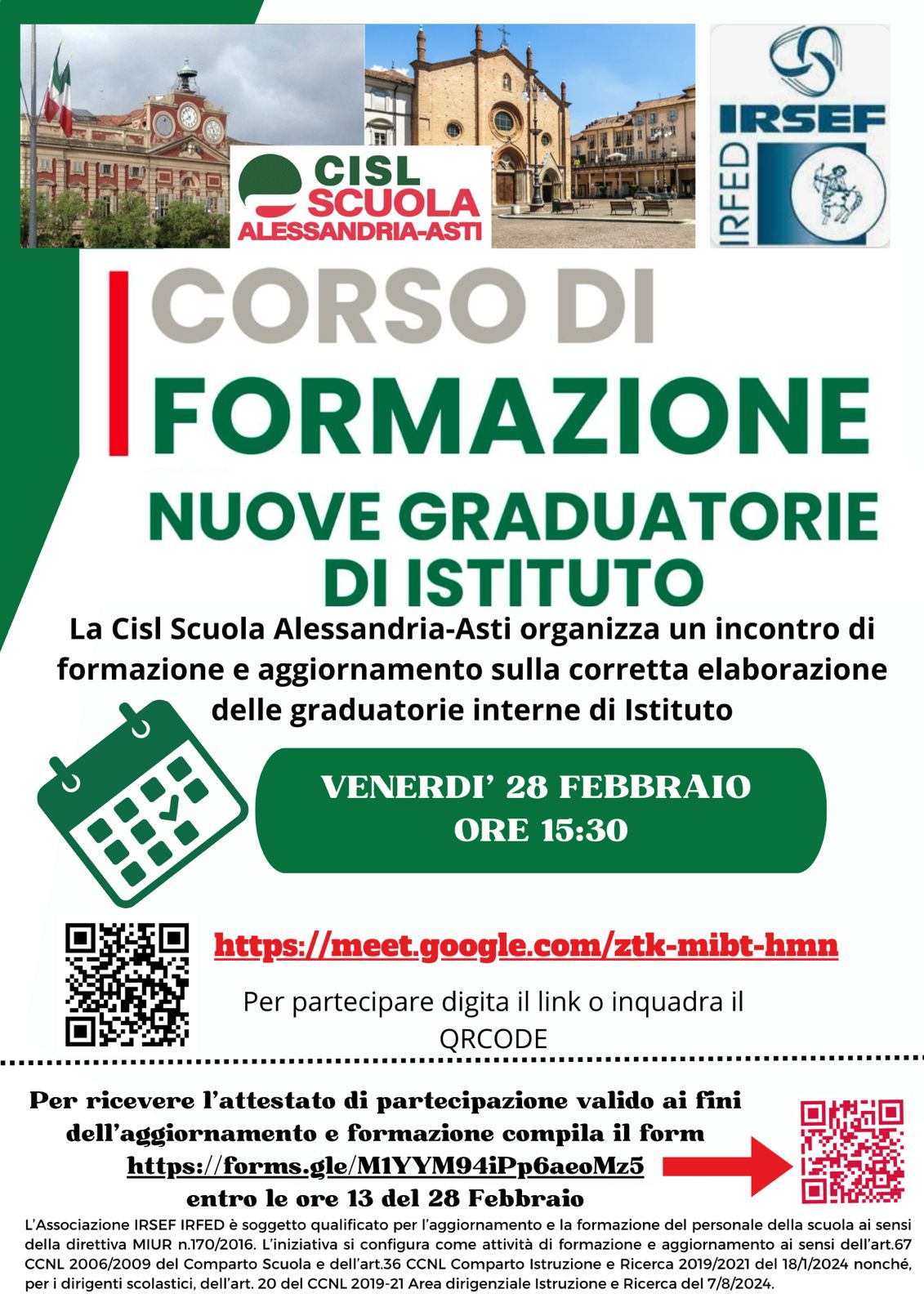 CISL
SCUOLA
ALESSANDRIA-ASTI

IRSEF
IRFED

CORSO DI
FORMAZIONE
NUOVE GRADUATORIE
DI ISTITUTO

La Cisl Scuola Alessandria-Asti organizza un incontro di formazione e aggiornamento sulla corretta elaborazione delle graduatorie interne di Istituto

VENERDI' 28 FEBBRAIO
ORE 15:30

https://meet.google.com/ztk-mibt-hmn

Per partecipare digita il link o inquadra il QRCODE

Per ricevere l'attestato di partecipazione valido ai fini dell'aggiornamento e formazione compila il form https://forms.gle/M1YYM94iPp6aeoMz5 entro le ore 13 del 28 Febbraio

L'Associazione IRSEF IRFED è soggetto qualificato per l'aggiornamento e la formazione del personale della scuola ai sensi della direttiva MIUR n.170/2016. L'iniziativa si configura come attività di formazione e aggiornamento ai sensi dell'art.67 CCNL 2006/2009 del Comparto Scuola e dell'art.36 CCNL Comparto Istruzione e Ricerca 2019/2021 del 18/1/2024 nonché, per i dirigenti scolastici, dell'art. 20 del CCNL 2019-21 Area dirigenziale Istruzione e Ricerca del 7/8/2024.